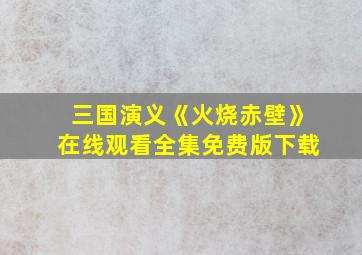 三国演义《火烧赤壁》
在线观看全集免费版下载